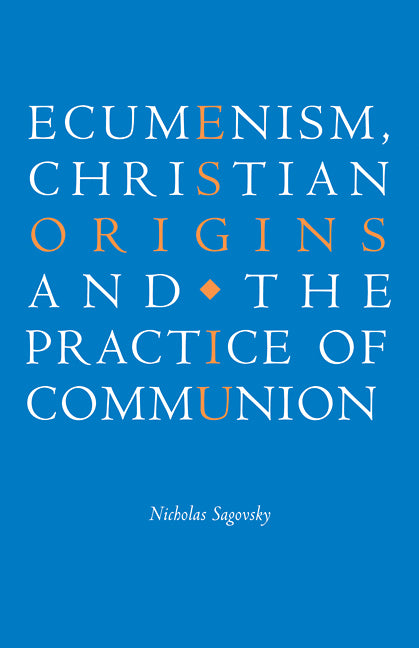 ECUMENISM, CHRISTIAN ORIGINS AND THE PRACTICE OF COMMUNION

Nicholas Sagovsky